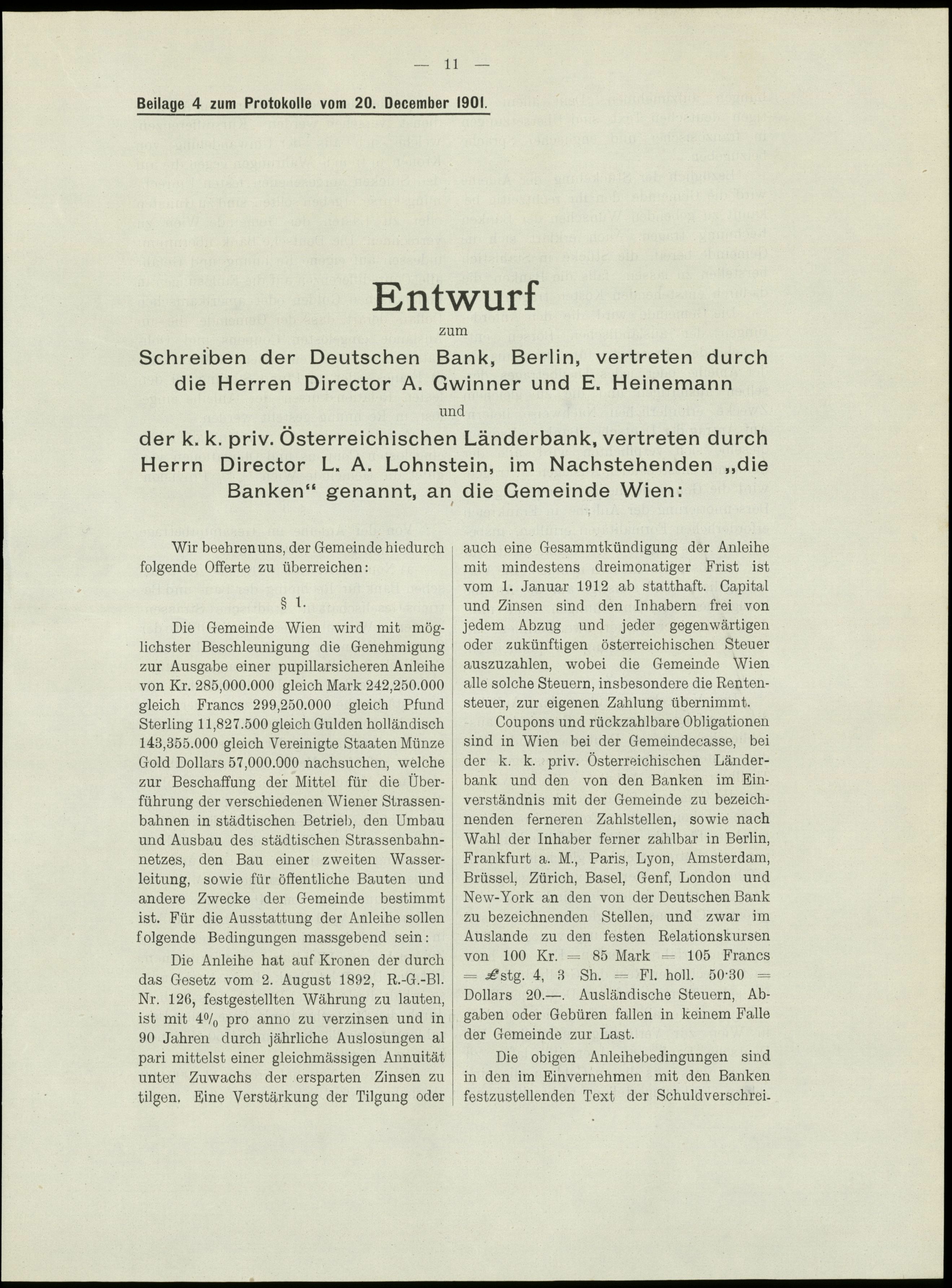 — 11 —

Beilage 4 zum Protokolle vom 20. December 1901.

Entwurf

zum

Schreiben der Deutschen Bank, Berlin, vertreten durch die Herren Director A. Gwinner und E. Heinemann

und

der k. k. priv. Österreichischen Länderbank, vertreten durch Herrn Director L. A. Lohnstein, im Nachstehenden „die Banken“ genannt, an die Gemeinde Wien:

Wir beehren uns, der Gemeinde hiedurch folgende Offerte zu überreichen:

§ 1.

Die Gemeinde Wien wird mit möglichster Beschleunigung die Genehmigung zur Ausgabe einer pupillarsicheren Anleihe von Kr. 285,000.000 gleich Mark 242,250.000 gleich Francs 299,250.000 gleich Pfund Sterling 11,827.500 gleich Gulden holländisch 143,355.000 gleich Vereinigte Staaten Münze Gold Dollars 57,000.000 nachsuchen, welche zur Beschaffung der Mittel für die Überführung der verschiedenen Wiener Strassenbahnen in städtischen Betrieb, den Umbau und Ausbau des städtischen Strassenbahnnetzes, den Bau einer zweiten Wasserleitung, sowie für öffentliche Bauten und andere Zwecke der Gemeinde bestimmt ist. Für die Ausstattung der Anleihe sollen folgende Bedingungen massgebend sein:

Die Anleihe hat auf Kronen der durch das Gesetz vom 2. August 1892, R.-G.-Bl. Nr. 126, festgestellten Währung zu lauten, ist mit $4\%$ pro anno zu verzinsen und in 90 Jahren durch jährliche Auslosungen al pari mittelst einer gleichmässigen Annuität unter Zuwachs der ersparten Zinsen zu tilgen. Eine Verstärkung der Tilgung oder auch eine Gesammtkündigung der Anleihe mit mindestens dreimonatiger Frist ist vom 1. Januar 1912 ab statthaft. Capital und Zinsen sind den Inhabern frei von jedem Abzug und jeder gegenwärtigen oder zukünftigen österreichischen Steuer auszuzahlen, wobei die Gemeinde Wien alle solche Steuern, insbesondere die Rentensteuer, zur eigenen Zahlung übernimmt.

Coupons und rückzahlbare Obligationen sind in Wien bei der Gemeindecasse, bei der k. k. priv. Österreichischen Länderbank und den von den Banken im Einverständnis mit der Gemeinde zu bezeichnenden ferneren Zahlstellen, sowie nach Wahl der Inhaber ferner zahlbar in Berlin, Frankfurt a. M., Paris, Lyon, Amsterdam, Brüssel, Zürich, Basel, Genf, London und New-York an den von der Deutschen Bank zu bezeichnenden Stellen, und zwar im Auslande zu den festen Relationskursen von 100 Kr. = 85 Mark = 105 Francs = £stg. 4, 3 Sh. = Fl. holl. 50·30 = Dollars 20.—. Ausländische Steuern, Abgaben oder Gebüren fallen in keinem Falle der Gemeinde zur Last.

Die obigen Anleihebedingungen sind in den im Einvernehmen mit den Banken festzustellenden Text der Schuldverschrei-